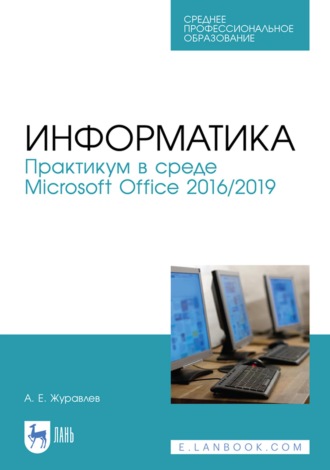 СРЕДНЕЕ
ПРОФЕССИОНАЛЬНОЕ
ОБРАЗОВАНИЕ

ИНФОРМАТИКА
Практикум в среде
Microsoft Office 2016/2019

А. Е. Журавлев

ЛАНЬ

E.LANBOOK.COM